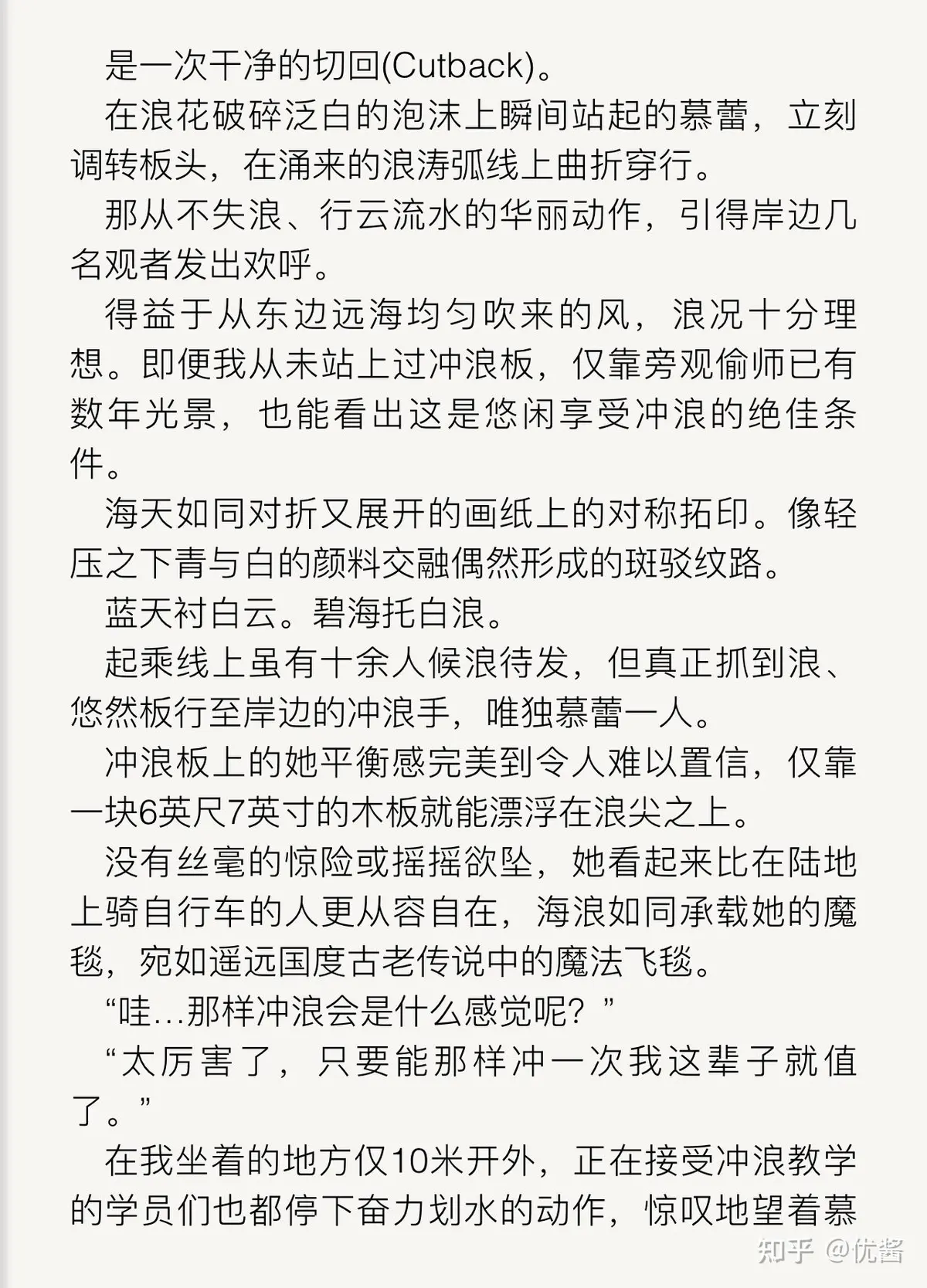 是一次干净的切回(Cutback)。

在浪花破碎泛白的泡沫上瞬间站起的慕蕾，立刻调转板头，在涌来的浪涛弧线上曲折穿行。

那从不失浪、行云流水的华丽动作，引得岸边几名观者发出欢呼。

得益于从东边远海均匀吹来的风，浪况十分理想。即便我从未站上过冲浪板，仅靠旁观偷师已有数年光景，也能看出这是悠闲享受冲浪的绝佳条件。

海天如同对折又展开的画纸上的对称拓印。像轻压之下青与白的颜料交融偶然形成的斑驳纹路。

蓝天衬白云。碧海托白浪。

起乘线上虽有十余人候浪待发，但真正抓到浪、悠然板行至岸边的冲浪手，唯独慕蕾一人。

冲浪板上的她平衡感完美到令人难以置信，仅靠一块6英尺7英寸的木板就能漂浮在浪尖之上。

没有丝毫的惊险或摇摇欲坠，她看起来比在陆地上骑自行车的人更从容自在，海浪如同承载她的魔毯，宛如遥远国度古老传说中的魔法飞毯。

“哇...那样冲浪会是什么感觉呢？”

“太厉害了，只要能那样冲一次我这辈子就值了。”

在我坐着的地方仅10米开外，正在接受冲浪教学的学员们也都停下奋力划水的动作，惊叹地望着慕

知乎 @优酱